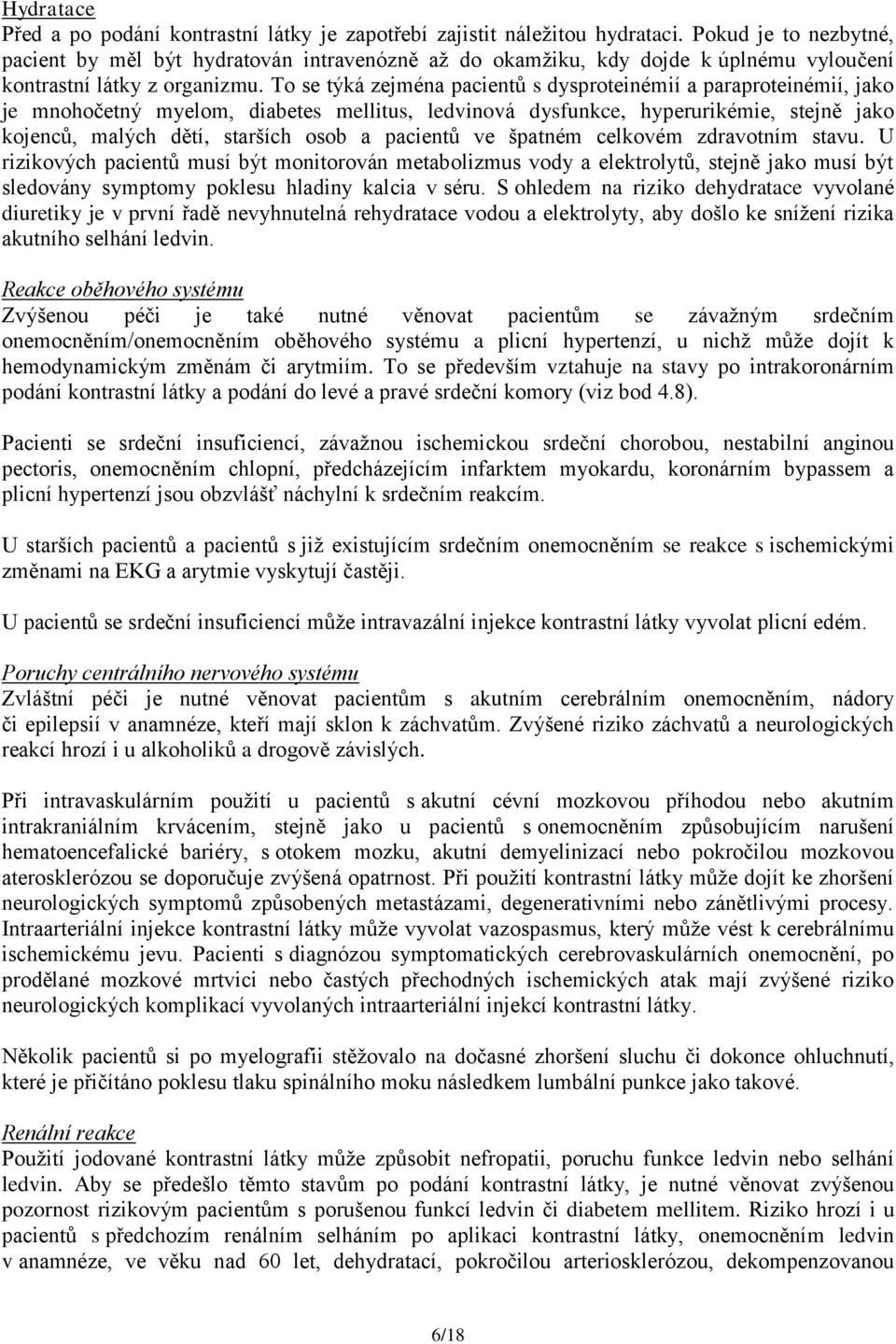 Hydratace
Před a po podání kontrastní látky je zapotřebí zajistit náležitou hydrataci. Pokud je to nezbytné, pacient by měl být hydratován intravenózně až do okamžiku, kdy dojde k úplnému vyloučení kontrastní látky z organizmu. To se týká zejména pacientů s dysproteinémií a paraproteinémií, jako je mnohočetný myelom, diabetes mellitus, ledvinová dysfunkce, hyperurikémie, stejně jako kojenců, malých dětí, starších osob a pacientů ve špatném celkovém zdravotním stavu. U rizikových pacientů musí být monitorován metabolizmus vody a elektrolytů, stejně jako musí být sledovány symptomy poklesu hladiny kalcia v séru. S ohledem na riziko dehydratace vyvolané diuretiky je v první řadě nevyhnutelná rehydratace vodou a elektrolyty, aby došlo ke snížení rizika akutního selhání ledvin.

Reakce oběhového systému
Zvýšenou péči je také nutné věnovat pacientům se závažným srdečním onemocněním/onemocněním oběhového systému a plicní hypertenzí, u nichž může dojít k hemodynamickým změnám či arytmiím. To se především vztahuje na stavy po intrakoronárním podání kontrastní látky a podání do levé a pravé srdeční komory (viz bod 4.8).

Pacienti se srdeční insuficiencí, závažnou ischemickou srdeční chorobou, nestabilní anginou pectoris, onemocněním chlopní, předcházejícím infarktem myokardu, koronárním bypassem a plicní hypertenzí jsou obzvlášť náchylní k srdečním reakcím.

U starších pacientů a pacientů s již existujícím srdečním onemocněním se reakce s ischemickými změnami na EKG a arytmie vyskytují častěji.

U pacientů se srdeční insuficiencí může intravazální injekce kontrastní látky vyvolat plicní edém.

Poruchy centrálního nervového systému
Zvláštní péči je nutné věnovat pacientům s akutním cerebrálním onemocněním, nádory či epilepsií v anamnéze, kteří mají sklon k záchvatům. Zvýšené riziko záchvatů a neurologických reakcí hrozí i u alkoholiků a drogově závislých.

Při intravaskulárním použití u pacientů s akutní cévní mozkovou příhodou nebo akutním intrakraniálním krvácením, stejně jako u pacientů s onemocněním způsobujícím narušení hematoencefalické bariéry, s otokem mozku, akutní demyelinizací nebo pokročilou mozkovou aterosklerózou se doporučuje zvýšená opatrnost. Při použití kontrastní látky může dojít ke zhoršení neurologických symptomů způsobených metastázami, degenerativními nebo zánětlivými procesy. Intraarteriální injekce kontrastní látky může vyvolat vazospasmus, který může vést k cerebrálnímu ischemickému jevu. Pacienti s diagnózou symptomatických cerebrovaskulárních onemocnění, po prodělané mozkové mrtvici nebo častých přechodných ischemických atak mají zvýšené riziko neurologických komplikací vyvolaných intraarteriální injekcí kontrastní látky.

Několik pacientů si po myelografii stěžovalo na dočasné zhoršení sluchu či dokonce ohluchnutí, které je přičítáno poklesu tlaku spinálního moku následkem lumbální punkce jako takové.

Renální reakce
Použití jodované kontrastní látky může způsobit nefropatii, poruchu funkce ledvin nebo selhání ledvin. Aby se předešlo těmto stavům po podání kontrastní látky, je nutné věnovat zvýšenou pozornost rizikovým pacientům s porušenou funkcí ledvin či diabetem mellitem. Riziko hrozí i u pacientů s předchozím renálním selháním po aplikaci kontrastní látky, onemocněním ledvin v anamnéze, ve věku nad 60 let, dehydratací, pokročilou arteriosklerózou, dekompenzovanou

6/18